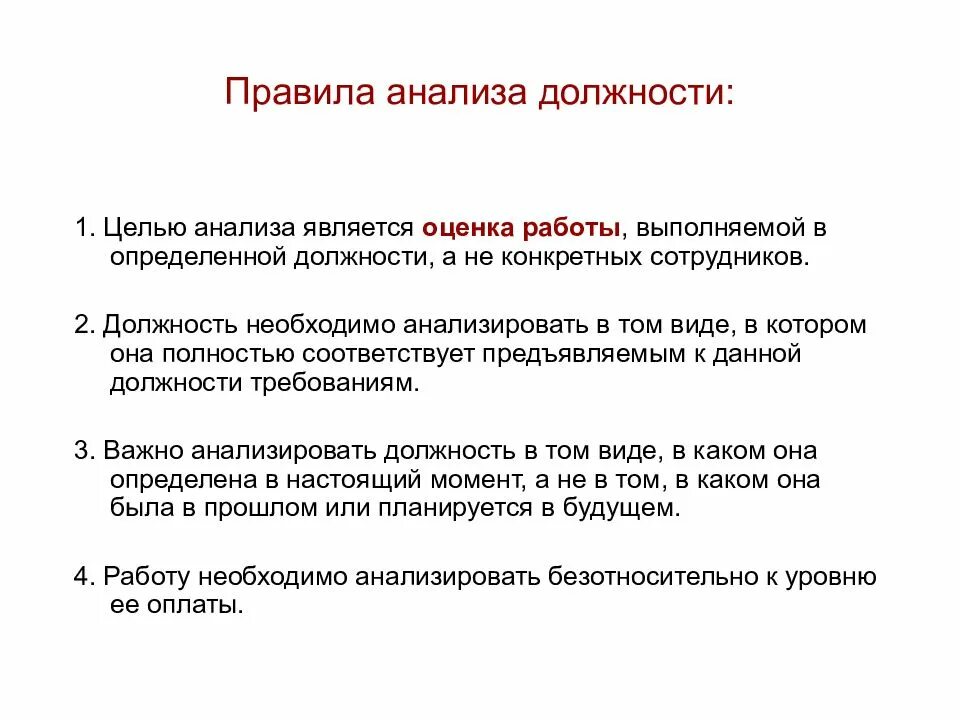 Правила анализа должности:

1. Целью анализа является оценка работы, выполняемой в определенной должности, а не конкретных сотрудников.

2. Должность необходимо анализировать в том виде, в котором она полностью соответствует предъявляемым к данной должности требованиям.

3. Важно анализировать должность в том виде, в каком она определена в настоящий момент, а не в том, в каком она была в прошлом или планируется в будущем.

4. Работу необходимо анализировать безотносительно к уровню ее оплаты.